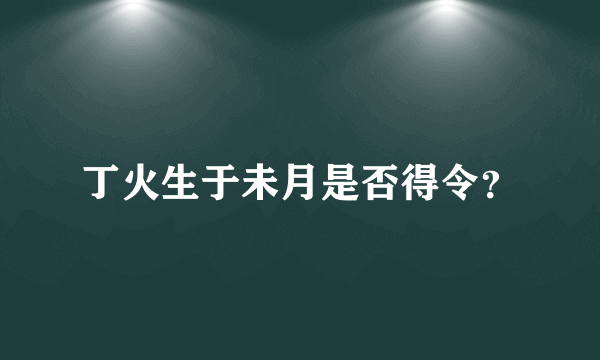 丁火生于未月是否得令？